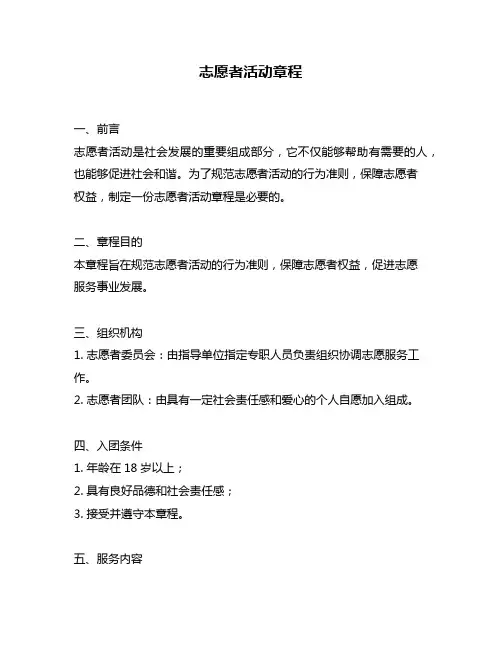 志愿者活动章程

一、前言
志愿者活动是社会发展的重要组成部分，它不仅能够帮助有需要的人，也能够促进社会和谐。为了规范志愿者活动的行为准则，保障志愿者权益，制定一份志愿者活动章程是必要的。

二、章程目的
本章程旨在规范志愿者活动的行为准则，保障志愿者权益，促进志愿服务事业发展。

三、组织机构
1. 志愿者委员会：由指导单位指定专职人员负责组织协调志愿服务工作。
2. 志愿者团队：由具有一定社会责任感和爱心的个人自愿加入组成。

四、入团条件
1. 年龄在 18 岁以上；
2. 具有良好品德和社会责任感；
3. 接受并遵守本章程。

五、服务内容